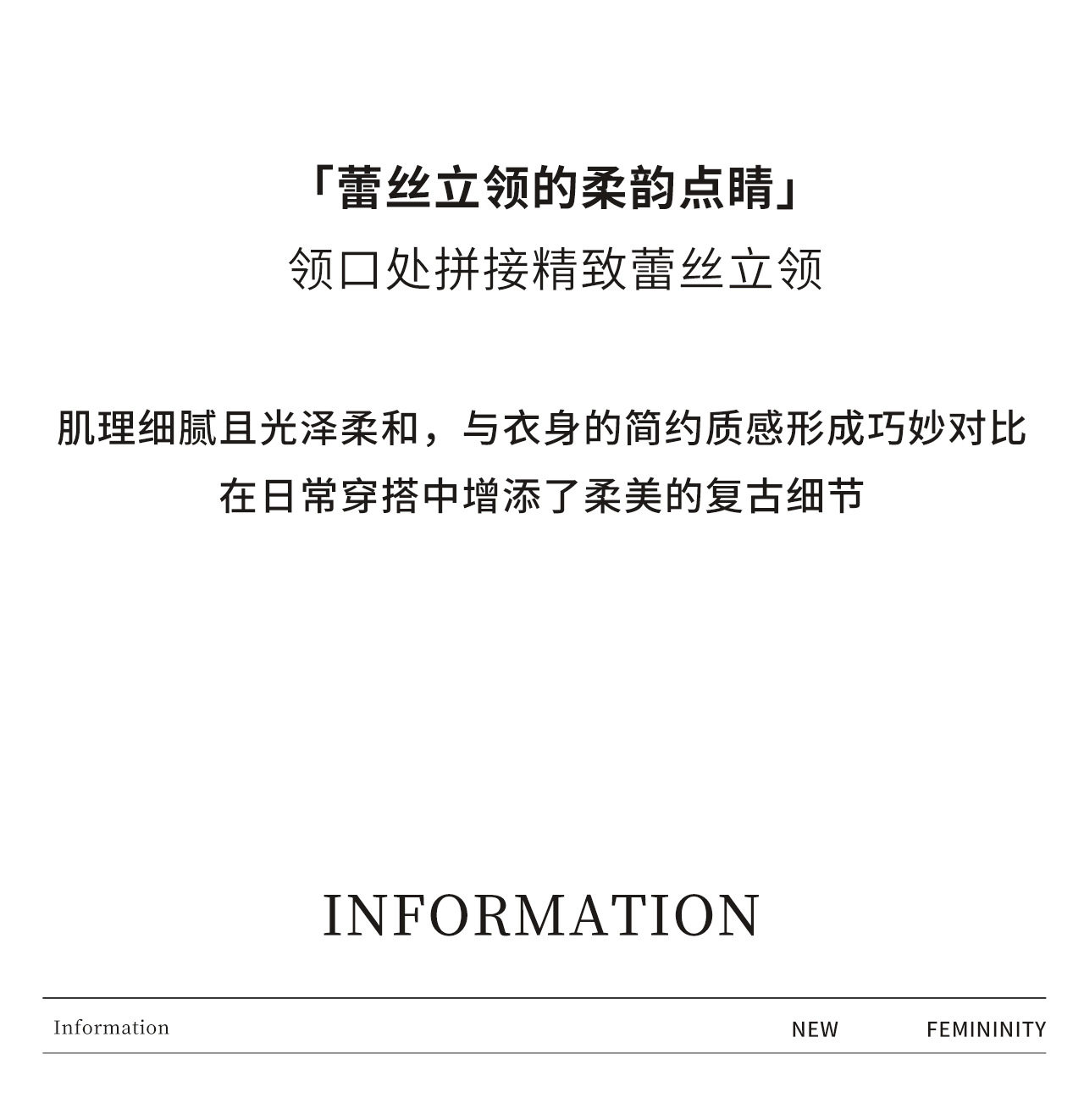 「蕾丝立领的柔韵点睛」

领口处拼接精致蕾丝立领

肌理细腻且光泽柔和，与衣身的简约质感形成巧妙对比
在日常穿搭中增添了柔美的复古细节

INFORMATION

Information

NEW FEMININITY